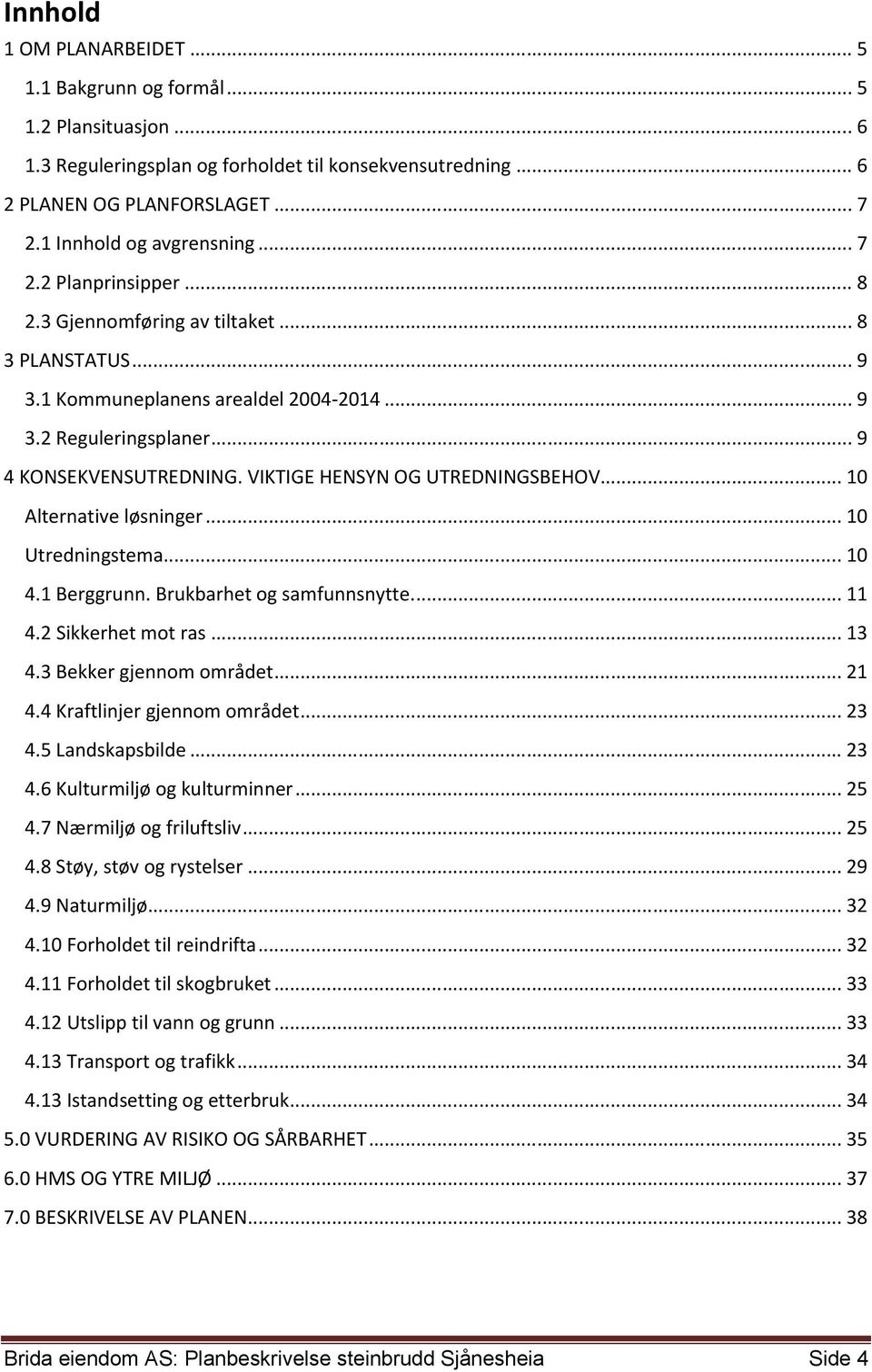 Innhold

1 OM PLANARBEIDET ... 5

1.1 Bakgrunn og formål ... 5

1.2 Plansituasjon ... 6

1.3 Reguleringsplan og forholdet til konsekvensutredning ... 6

2 PLANEN OG PLANFORSLAGET ... 7

2.1 Innhold og avgrensning ... 7

2.2 Planprinsipper ... 8

2.3 Gjennomføring av tiltaket ... 8

3 PLANSTATUS ... 9

3.1 Kommuneplanens arealdel 2004-2014 ... 9

3.2 Reguleringsplaner ... 9

4 KONSEKVENSUTREDNING. VIKTIGE HENSYN OG UTREDNINGSBEHOV ... 10

Alternative løsninger ... 10

Utredningstema ... 10

4.1 Berggrunn. Brukbarhet og samfunnsnytte. ... 11

4.2 Sikkerhet mot ras ... 13

4.3 Bekker gjennom området ... 21

4.4 Kraftlinjer gjennom området ... 23

4.5 Landskapsbilde ... 23

4.6 Kulturmiljø og kulturminner ... 25

4.7 Nærmiljø og friluftsliv ... 25

4.8 Støy, støv og rystelser ... 29

4.9 Naturmiljø ... 32

4.10 Forholdet til reindrifta ... 32

4.11 Forholdet til skogbruket ... 33

4.12 Utslipp til vann og grunn ... 33

4.13 Transport og trafikk ... 34

4.13 Istandsetting og etterbruk ... 34

5.0 VURDERING AV RISIKO OG SÅRBARHET ... 35

6.0 HMS OG YTRE MILJØ ... 37

7.0 BESKRIVELSE AV PLANEN ... 38

Brida eiendom AS: Planbeskrivelse steinbrudd Sjånesheia Side 4